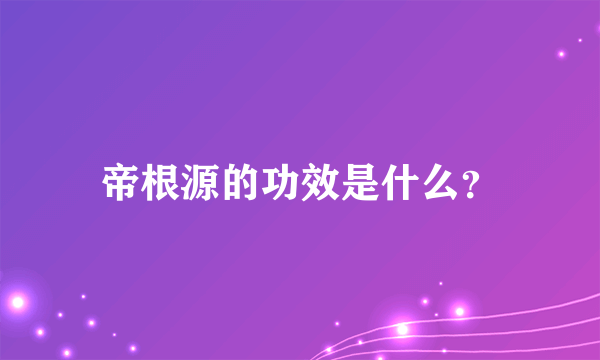 帝根源的功效是什么?